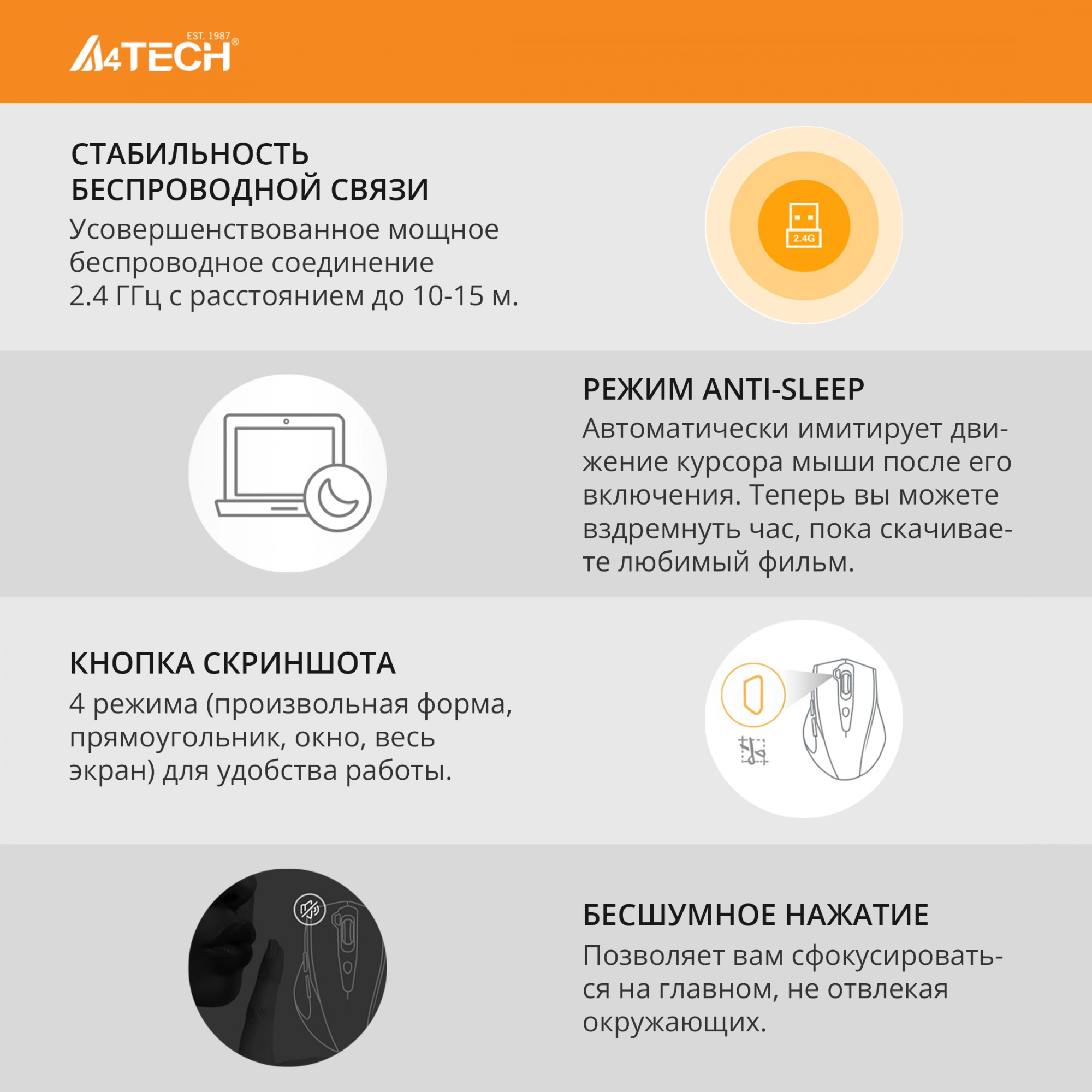 EST. 1987
A4TECH®

СТАБИЛЬНОСТЬ
БЕСПРОВОДНОЙ СВЯЗИ

Усовершенствованное мощное беспроводное соединение 2.4 ГГц с расстоянием до 10-15 м.

2.4G

РЕЖИМ ANTI-SLEEP

Автоматически имитирует движение курсора мыши после его включения. Теперь вы можете вздремнуть час, пока скачиваете любимый фильм.

КНОПКА СКРИНШОТА

4 режима (произвольная форма, прямоугольник, окно, весь экран) для удобства работы.

БЕСШУМНОЕ НАЖАТИЕ

Позволяет вам сфокусироваться на главном, не отвлекая окружающих.